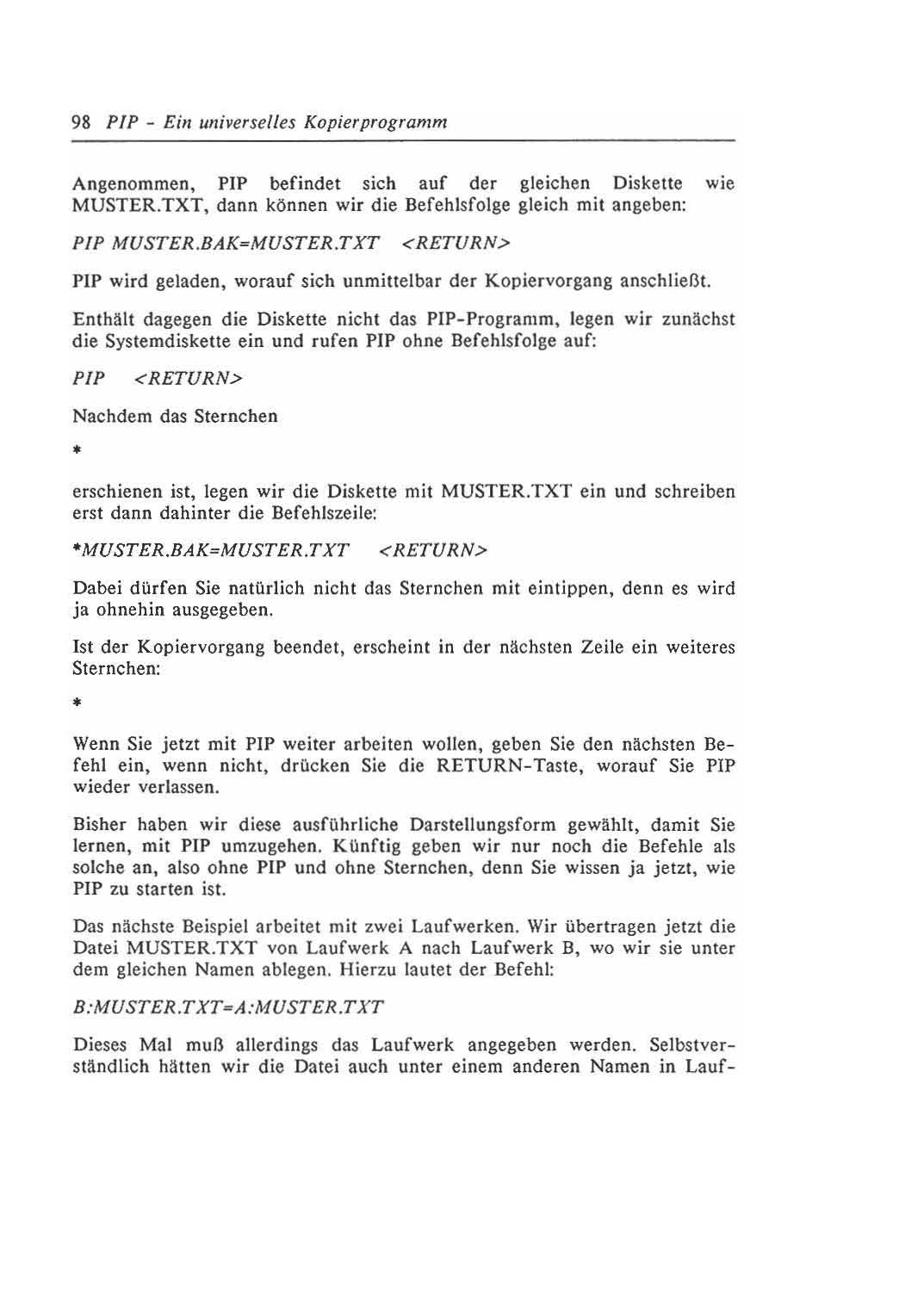 98 PIP - Ein universelles Kopierprogramm

Angenommen, PIP befindet sich auf der gleichen Diskette wie MUSTER.TXT, dann können wir die Befehlsfolge gleich mit angeben:

PIP MUSTER.BAK=MUSTER.TXT <RETURN>

PIP wird geladen, worauf sich unmittelbar der Kopiervorgang anschließt.

Enthält dagegen die Diskette nicht das PIP-Programm, legen wir zunächst die Systemdiskette ein und rufen PIP ohne Befehlsfolge auf:

PIP <RETURN>

Nachdem das Sternchen

*

erschienen ist, legen wir die Diskette mit MUSTER.TXT ein und schreiben erst dann dahinter die Befehlszeile:

*MUSTER.BAK=MUSTER.TXT <RETURN>

Dabei dürfen Sie natürlich nicht das Sternchen mit eintippen, denn es wird ja ohnehin ausgegeben.

Ist der Kopiervorgang beendet, erscheint in der nächsten Zeile ein weiteres Sternchen:

*

Wenn Sie jetzt mit PIP weiter arbeiten wollen, geben Sie den nächsten Befehl ein, wenn nicht, drücken Sie die RETURN-Taste, worauf Sie PIP wieder verlassen.

Bisher haben wir diese ausführliche Darstellungsform gewählt, damit Sie lernen, mit PIP umzugehen. Künftig geben wir nur noch die Befehle als solche an, also ohne PIP und ohne Sternchen, denn Sie wissen ja jetzt, wie PIP zu starten ist.

Das nächste Beispiel arbeitet mit zwei Laufwerken. Wir übertragen jetzt die Datei MUSTER.TXT von Laufwerk A nach Laufwerk B, wo wir sie unter dem gleichen Namen ablegen. Hierzu lautet der Befehl:

B:MUSTER.TXT=A:MUSTER.TXT

Dieses Mal muß allerdings das Laufwerk angegeben werden. Selbstverständlich hätten wir die Datei auch unter einem anderen Namen in Lauf-